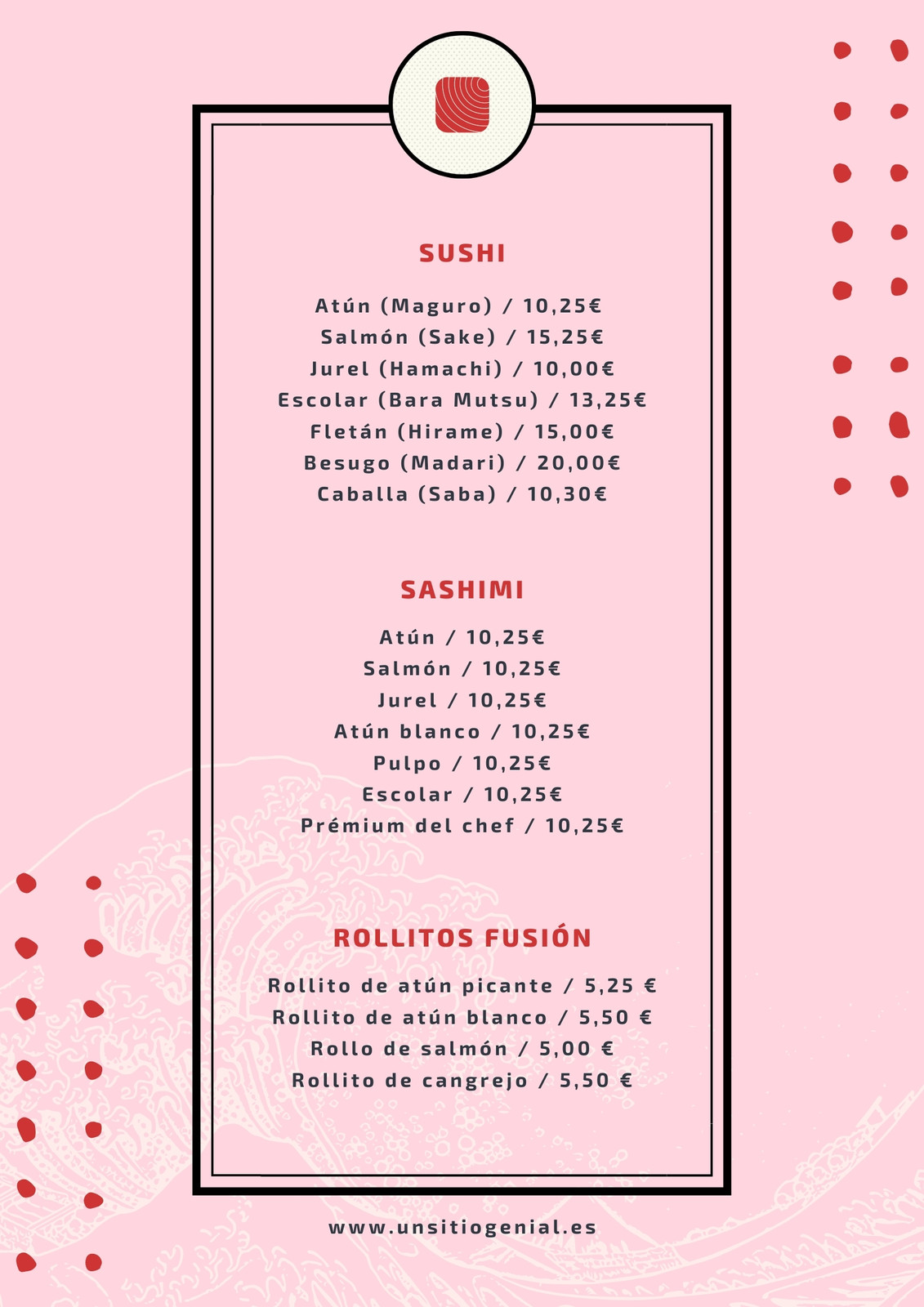 SUSHI

Atún (Maguro) / 10,25€
Salmón (Sake) / 15,25€
Jurel (Hamachi) / 10,00€
Escolar (Bara Mutsu) / 13,25€
Fletán (Hirame) / 15,00€
Besugo (Madari) / 20,00€
Caballa (Saba) / 10,30€

SASHIMI

Atún / 10,25€
Salmón / 10,25€
Jurel / 10,25€
Atún blanco / 10,25€
Pulpo / 10,25€
Escolar / 10,25€
Prémium del chef / 10,25€

ROLLITOS FUSIÓN

Rollito de atún picante / 5,25 €
Rollito de atún blanco / 5,50 €
Rollo de salmón / 5,00 €
Rollito de cangrejo / 5,50 €

www.unsitiogenial.es